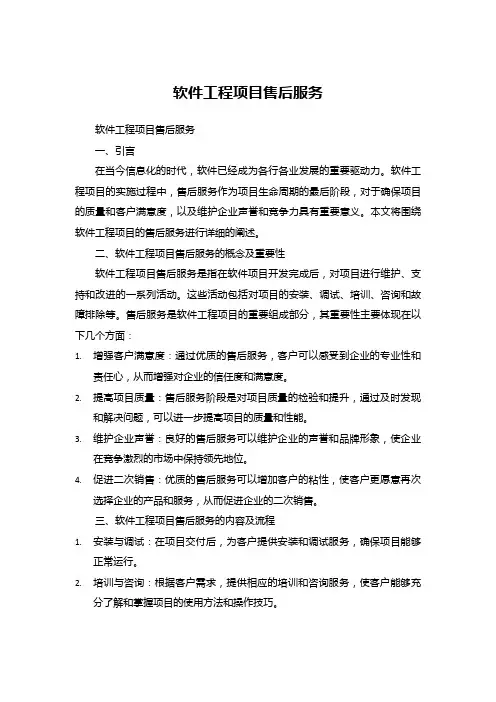 软件工程项目售后服务

软件工程项目售后服务

一、引言

在当今信息化的时代，软件已经成为各行各业发展的重要驱动力。软件工程项目的实施过程中，售后服务作为项目生命周期的最后阶段，对于确保项目的质量和客户满意度，以及维护企业声誉和竞争力具有重要意义。本文将围绕软件工程项目的售后服务进行详细的阐述。

二、软件工程项目售后服务的概念及重要性

软件工程项目售后服务是指在软件项目开发完成后，对项目进行维护、支持和改进的一系列活动。这些活动包括对项目的安装、调试、培训、咨询和故障排除等。售后服务是软件工程项目的重要组成部分，其重要性主要体现在以下几个方面：

1. 增强客户满意度：通过优质的售后服务，客户可以感受到企业的专业性和责任心，从而增强对企业的信任度和满意度。

2. 提高项目质量：售后服务阶段是对项目质量的检验和提升，通过及时发现和解决问题，可以进一步提高项目的质量和性能。

3. 维护企业声誉：良好的售后服务可以维护企业的声誉和品牌形象，使企业在竞争激烈的市场中保持领先地位。

4. 促进二次销售：优质的售后服务可以增加客户的粘性，使客户更愿意再次选择企业的产品和服务，从而促进企业的二次销售。

三、软件工程项目售后服务的内容及流程

1. 安装与调试：在项目交付后，为客户提供安装和调试服务，确保项目能够正常运行。

2. 培训与咨询：根据客户需求，提供相应的培训和咨询服务，使客户能够充分了解和掌握项目的使用方法和操作技巧。